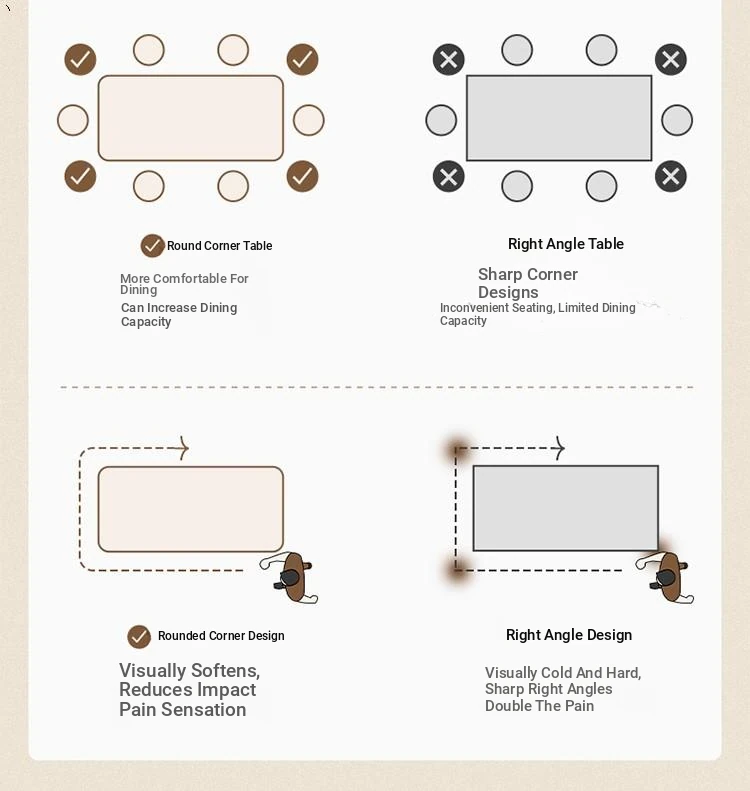 Round Corner Table

More Comfortable For Dining

Can Increase Dining Capacity

Right Angle Table

Sharp Corner Designs

Inconvenient Seating, Limited Dining Capacity

Rounded Corner Design

Visually Softens, Reduces Impact Pain Sensation

Right Angle Design

Visually Cold And Hard, Sharp Right Angles Double The Pain